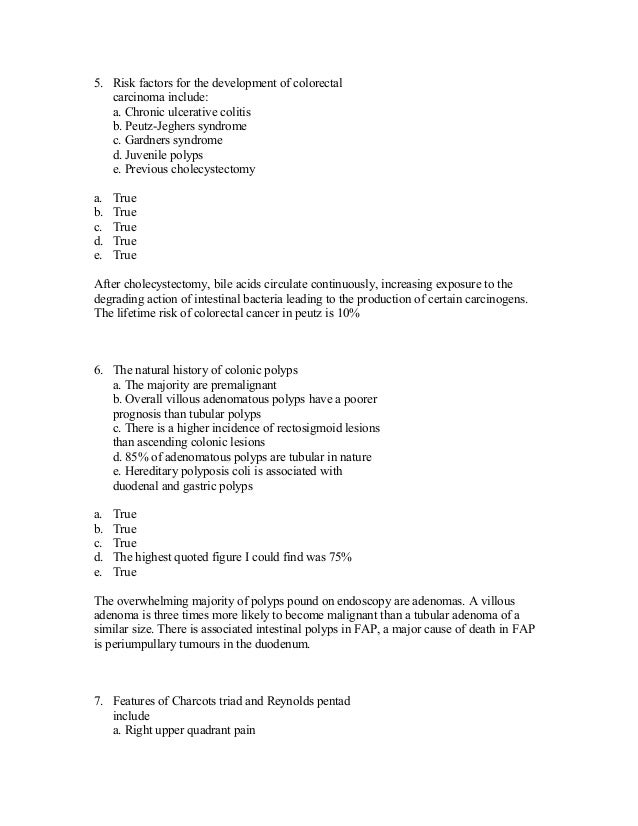 5. Risk factors for the development of colorectal carcinoma include:
a. Chronic ulcerative colitis
b. Peutz-Jeghers syndrome
c. Gardners syndrome
d. Juvenile polyps
e. Previous cholecystectomy

a. True
b. True
c. True
d. True
e. True

After cholecystectomy, bile acids circulate continuously, increasing exposure to the degrading action of intestinal bacteria leading to the production of certain carcinogens. The lifetime risk of colorectal cancer in peutz is 10%

6. The natural history of colonic polyps
a. The majority are premalignant
b. Overall villous adenomatous polyps have a poorer prognosis than tubular polyps
c. There is a higher incidence of rectosigmoid lesions than ascending colonic lesions
d. 85% of adenomatous polyps are tubular in nature
e. Hereditary polyposis coli is associated with duodenal and gastric polyps

a. True
b. True
c. True
d. The highest quoted figure I could find was 75%
e. True

The overwhelming majority of polyps pound on endoscopy are adenomas. A villous adenoma is three times more likely to become malignant than a tubular adenoma of a similar size. There is associated intestinal polyps in FAP, a major cause of death in FAP is periumpullary tumours in the duodenum.

7. Features of Charcots triad and Reynolds pentad include
a. Right upper quadrant pain